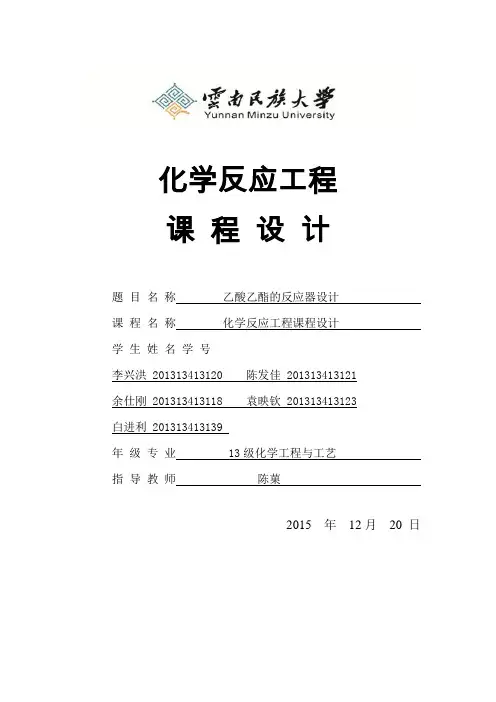 雲南民族大學
Yunnan Minzu University

化学反应工程

课 程 设 计

题 目 名 称 乙酸乙酯的反应器设计

课 程 名 称 化学反应工程课程设计

学 生 姓 名 学 号

李兴洪 201313413120 陈发佳 201313413121

余仕刚 201313413118 袁映钦 201313413123

白进利 201313413139

年 级 专 业 13 级化学工程与工艺

指 导 教 师 陈菓

2015 年 12 月 20 日